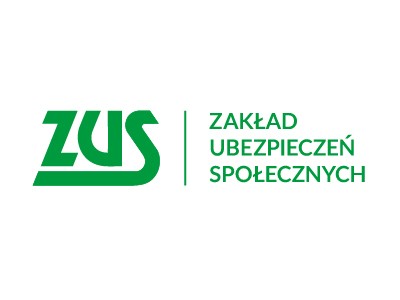 ZUS

ZAKŁAD
UBEZPIECZEŃ
SPOŁECZNYCH